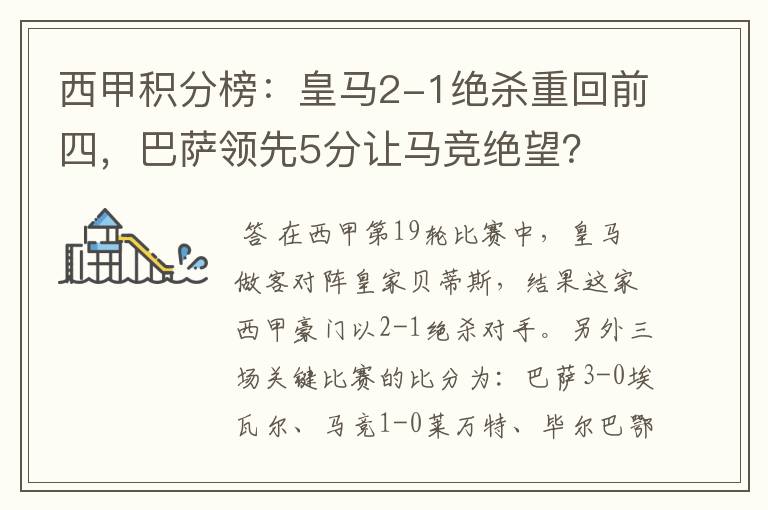 西甲积分榜：皇马2-1绝杀重回前四，巴萨领先5分让马竞绝望？

答 在西甲第19轮比赛中，皇马做客对阵皇家贝蒂斯，结果这家西甲豪门以2-1绝杀对手。另外三场关键比赛的比分为：巴萨3-0埃瓦尔、马竞1-0莱万特、毕尔巴鄂